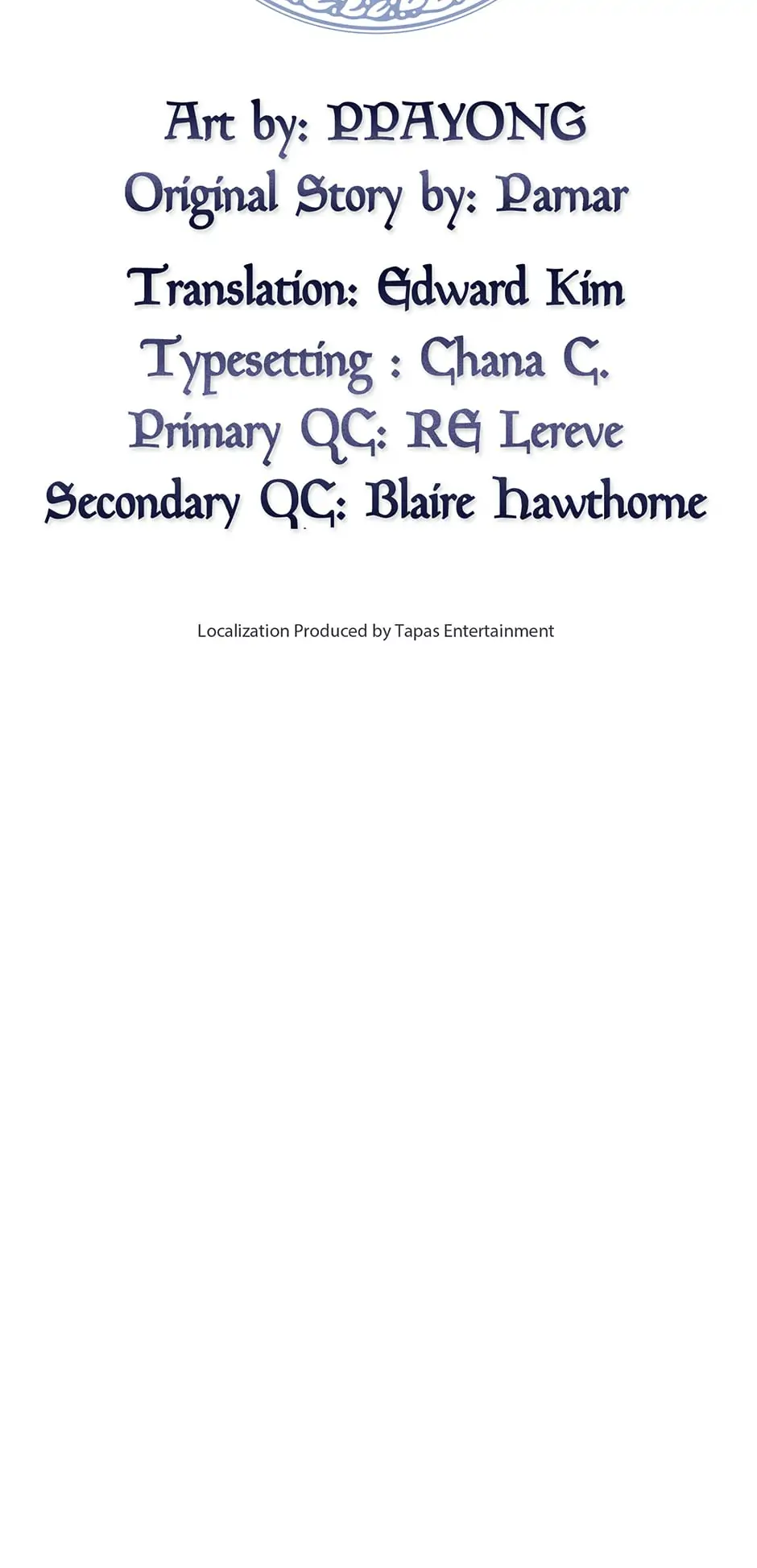 Art by: PPAYONG
Original Story by: Parnar
Translation: Edward Kim
Typesetting : Chana C.
Primary QC: RE Lereve
Secondary QC: Blaire Hawthorne

Localization Produced by Tapas Entertainment